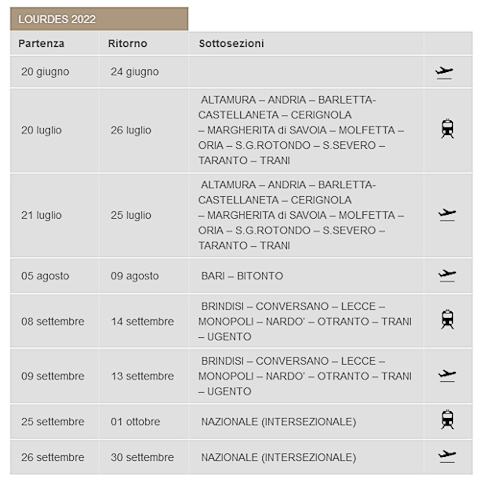 LOURDES 2022

| Partenza | Ritorno | Sottosezioni | |
|---|---|---|---|
| 20 giugno | 24 giugno | | |
| 20 luglio | 26 luglio | ALTAMURA – ANDRIA – BARLETTA-CASTELLANETA – CERIGNOLA – MARGHERITA di SAVOIA – MOLFETTA – ORIA – S.G.ROTONDO – S.SEVERO – TARANTO – TRANI | |
| 21 luglio | 25 luglio | ALTAMURA – ANDRIA – BARLETTA-CASTELLANETA – CERIGNOLA – MARGHERITA di SAVOIA – MOLFETTA – ORIA – S.G.ROTONDO – S.SEVERO – TARANTO – TRANI | |
| 05 agosto | 09 agosto | BARI – BITONTO | |
| 08 settembre | 14 settembre | BRINDISI – CONVERSANO – LECCE – MONOPOLI – NARDO' – OTRANTO – TRANI – UGENTO | |
| 09 settembre | 13 settembre | BRINDISI – CONVERSANO – LECCE – MONOPOLI – NARDO' – OTRANTO – TRANI – UGENTO | |
| 25 settembre | 01 ottobre | NAZIONALE (INTERSEZIONALE) | |
| 26 settembre | 30 settembre | NAZIONALE (INTERSEZIONALE) | |